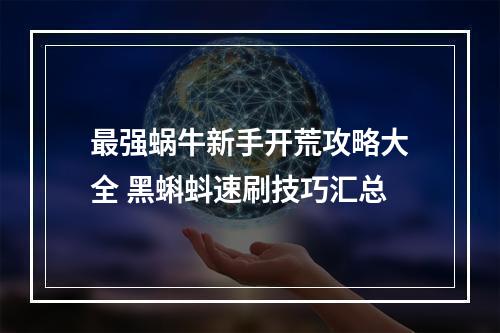 最强蜗牛新手开荒攻略大全 黑蝌蚪速刷技巧汇总